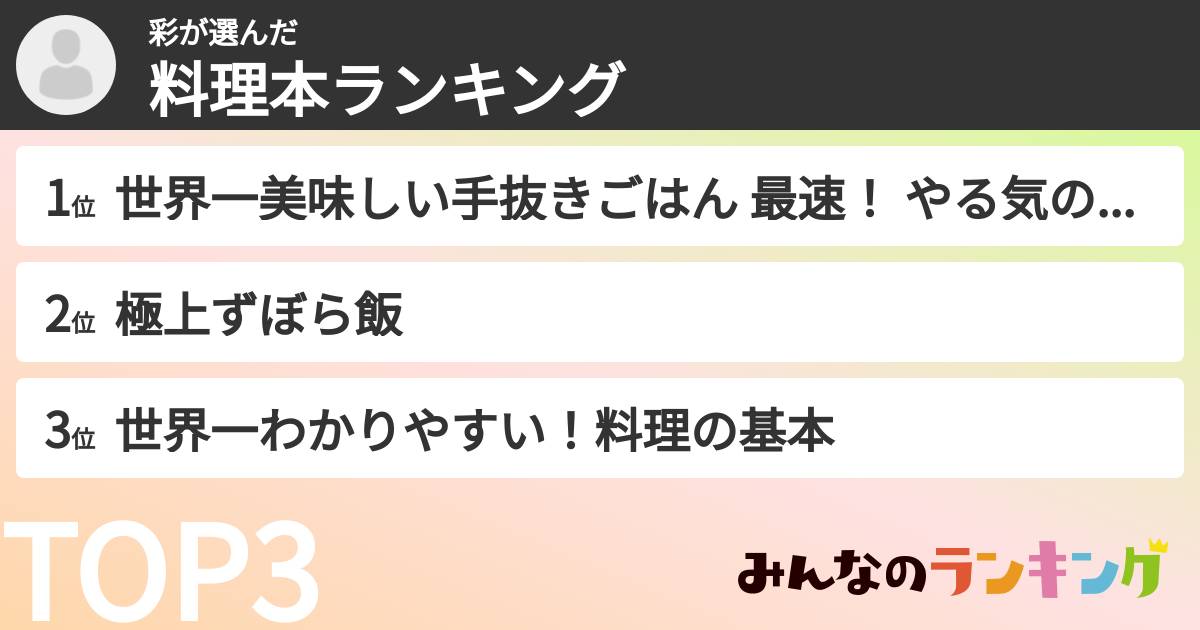 彩が選んだ
料理本ランキング

1位 世界一美味しい手抜きごはん 最速！ やる気の...

2位 極上ずぼら飯

3位 世界一わかりやすい！料理の基本

TOP3

みんなのランキング